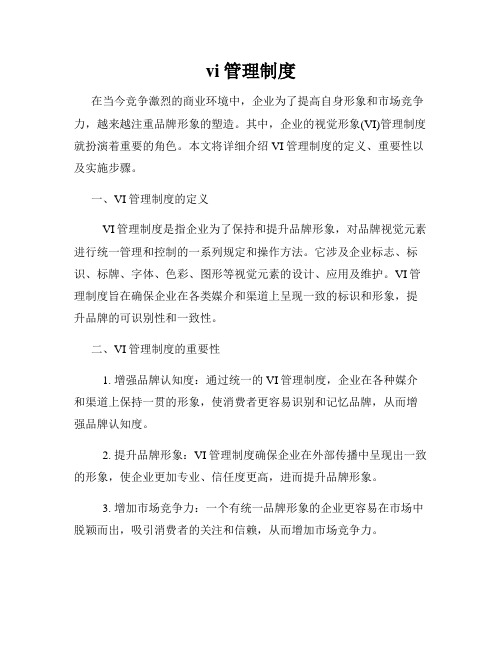 vi 管理制度

在当今竞争激烈的商业环境中，企业为了提高自身形象和市场竞争力，越来越注重品牌形象的塑造。其中，企业的视觉形象(VI)管理制度就扮演着重要的角色。本文将详细介绍 VI 管理制度的定义、重要性以及实施步骤。

一、VI 管理制度的定义

VI 管理制度是指企业为了保持和提升品牌形象，对品牌视觉元素进行统一管理和控制的一系列规定和操作方法。它涉及企业标志、标识、标牌、字体、色彩、图形等视觉元素的设计、应用及维护。VI 管理制度旨在确保企业在各类媒介和渠道上呈现一致的标识和形象，提升品牌的可识别性和一致性。

二、VI 管理制度的重要性

1. 增强品牌认知度：通过统一的 VI 管理制度，企业在各种媒介和渠道上保持一贯的形象，使消费者更容易识别和记忆品牌，从而增强品牌认知度。

2. 提升品牌形象：VI 管理制度确保企业在外部传播中呈现出一致的形象，使企业更加专业、信任度更高，进而提升品牌形象。

3. 增加市场竞争力：一个有统一品牌形象的企业更容易在市场中脱颖而出，吸引消费者的关注和信赖，从而增加市场竞争力。